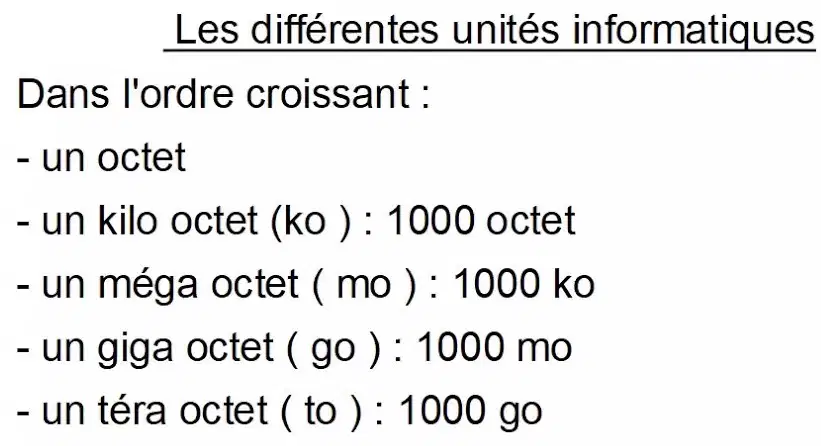 Les différentes unités informatiques

Dans l'ordre croissant :

- un octet
- un kilo octet (ko ) : 1000 octet
- un méga octet ( mo ) : 1000 ko
- un giga octet ( go ) : 1000 mo
- un téra octet ( to ) : 1000 go